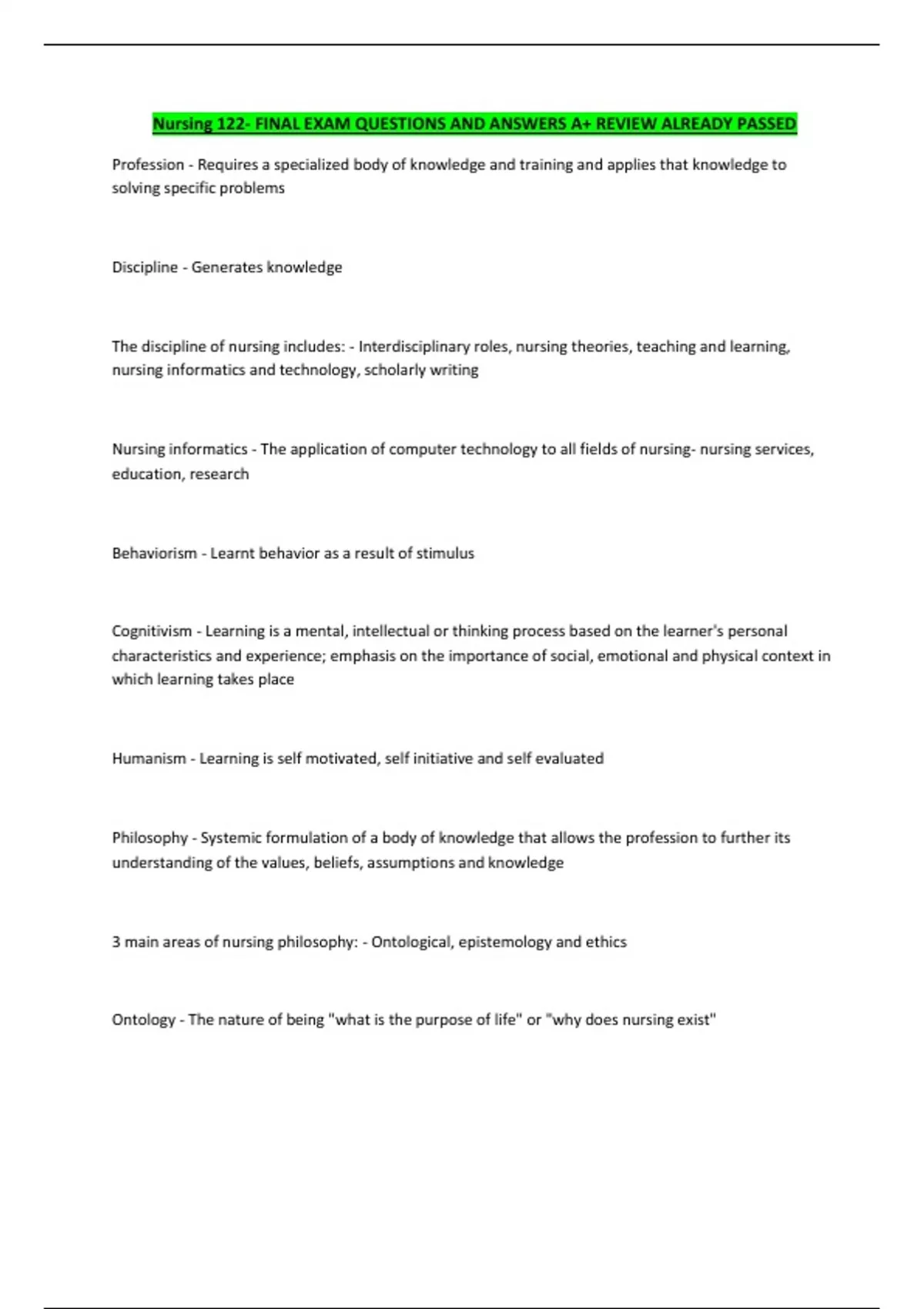 Nursing 122- FINAL EXAM QUESTIONS AND ANSWERS A+ REVIEW ALREADY PASSED

Profession - Requires a specialized body of knowledge and training and applies that knowledge to solving specific problems

Discipline - Generates knowledge

The discipline of nursing includes: - Interdisciplinary roles, nursing theories, teaching and learning, nursing informatics and technology, scholarly writing

Nursing informatics - The application of computer technology to all fields of nursing- nursing services, education, research

Behaviorism - Learnt behavior as a result of stimulus

Cognitivism - Learning is a mental, intellectual or thinking process based on the learner's personal characteristics and experience; emphasis on the importance of social, emotional and physical context in which learning takes place

Humanism - Learning is self motivated, self initiative and self evaluated

Philosophy - Systemic formulation of a body of knowledge that allows the profession to further its understanding of the values, beliefs, assumptions and knowledge

3 main areas of nursing philosophy: - Ontological, epistemology and ethics

Ontology - The nature of being "what is the purpose of life" or "why does nursing exist"